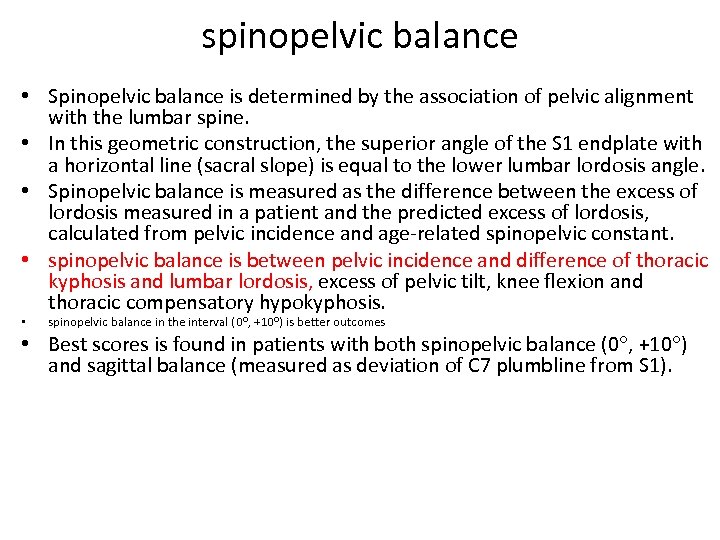 spinopelvic balance

• Spinopelvic balance is determined by the association of pelvic alignment with the lumbar spine.
• In this geometric construction, the superior angle of the S1 endplate with a horizontal line (sacral slope) is equal to the lower lumbar lordosis angle.
• Spinopelvic balance is measured as the difference between the excess of lordosis measured in a patient and the predicted excess of lordosis, calculated from pelvic incidence and age-related spinopelvic constant.
• spinopelvic balance is between pelvic incidence and difference of thoracic kyphosis and lumbar lordosis, excess of pelvic tilt, knee flexion and thoracic compensatory hypokyphosis.
• spinopelvic balance in the interval (0º, +10º) is better outcomes
• Best scores is found in patients with both spinopelvic balance (0°, +10°) and sagittal balance (measured as deviation of C7 plumbline from S1).